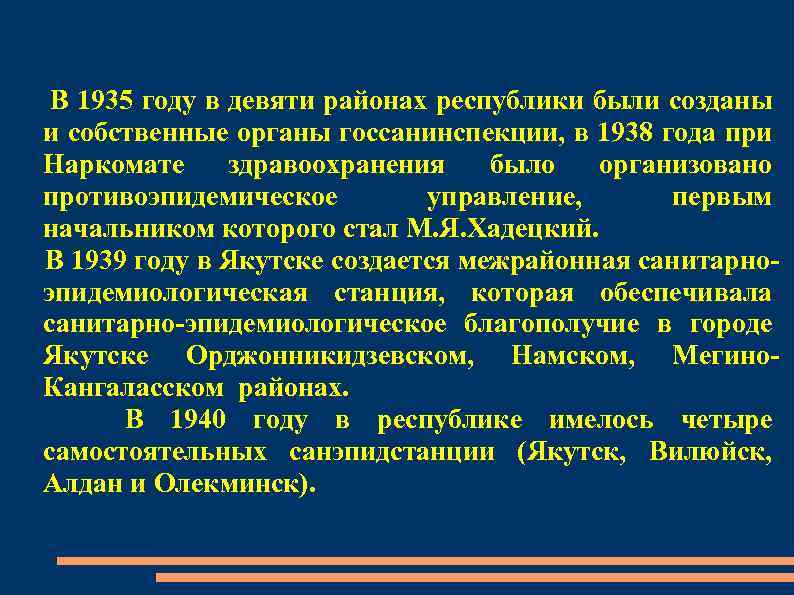 В 1935 году в девяти районах республики были созданы и собственные органы госсанинспекции, в 1938 года при Наркомате здравоохранения было организовано противоэпидемическое управление, первым начальником которого стал М.Я.Хадецкий.
В 1939 году в Якутске создается межрайонная санитарно-эпидемиологическая станция, которая обеспечивала санитарно-эпидемиологическое благополучие в городе Якутске Орджонникидзевском, Намском, Мегино-Кангаласском районах.
В 1940 году в республике имелось четыре самостоятельных санэпидстанции (Якутск, Вилюйск, Алдан и Олекминск).